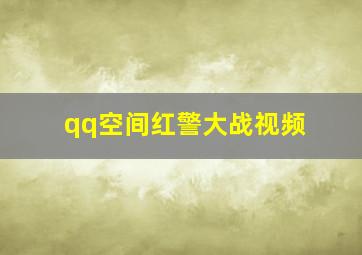 qq空间红警大战视频